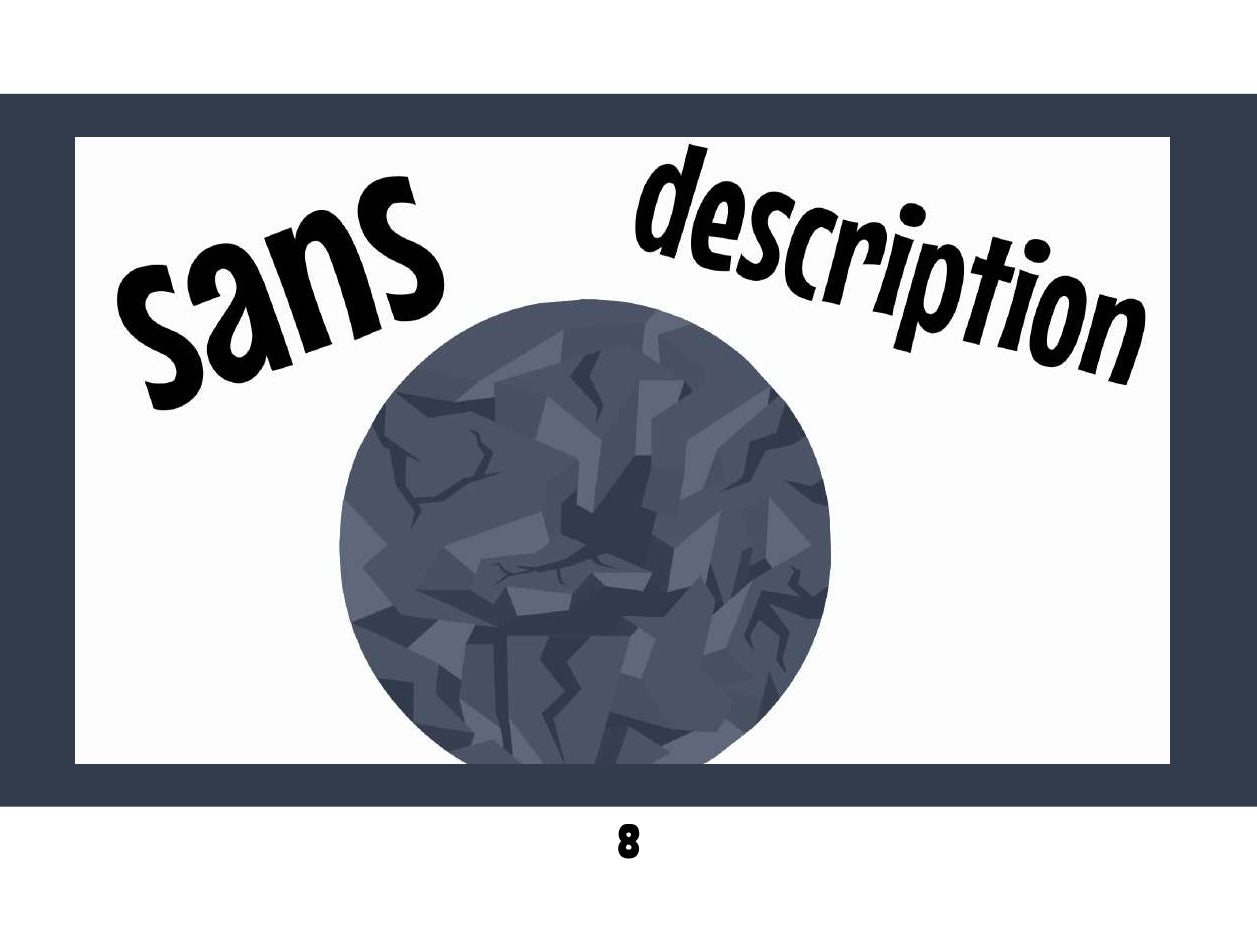 sans description

8